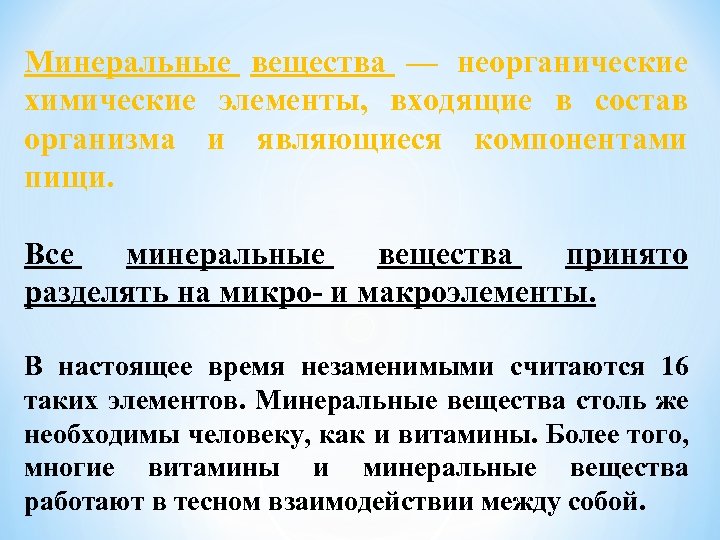 Минеральные вещества — неорганические химические элементы, входящие в состав организма и являющиеся компонентами пищи.

Все минеральные вещества принято разделять на микро- и макроэлементы.

В настоящее время незаменимыми считаются 16 таких элементов. Минеральные вещества столь же необходимы человеку, как и витамины. Более того, многие витамины и минеральные вещества работают в тесном взаимодействии между собой.